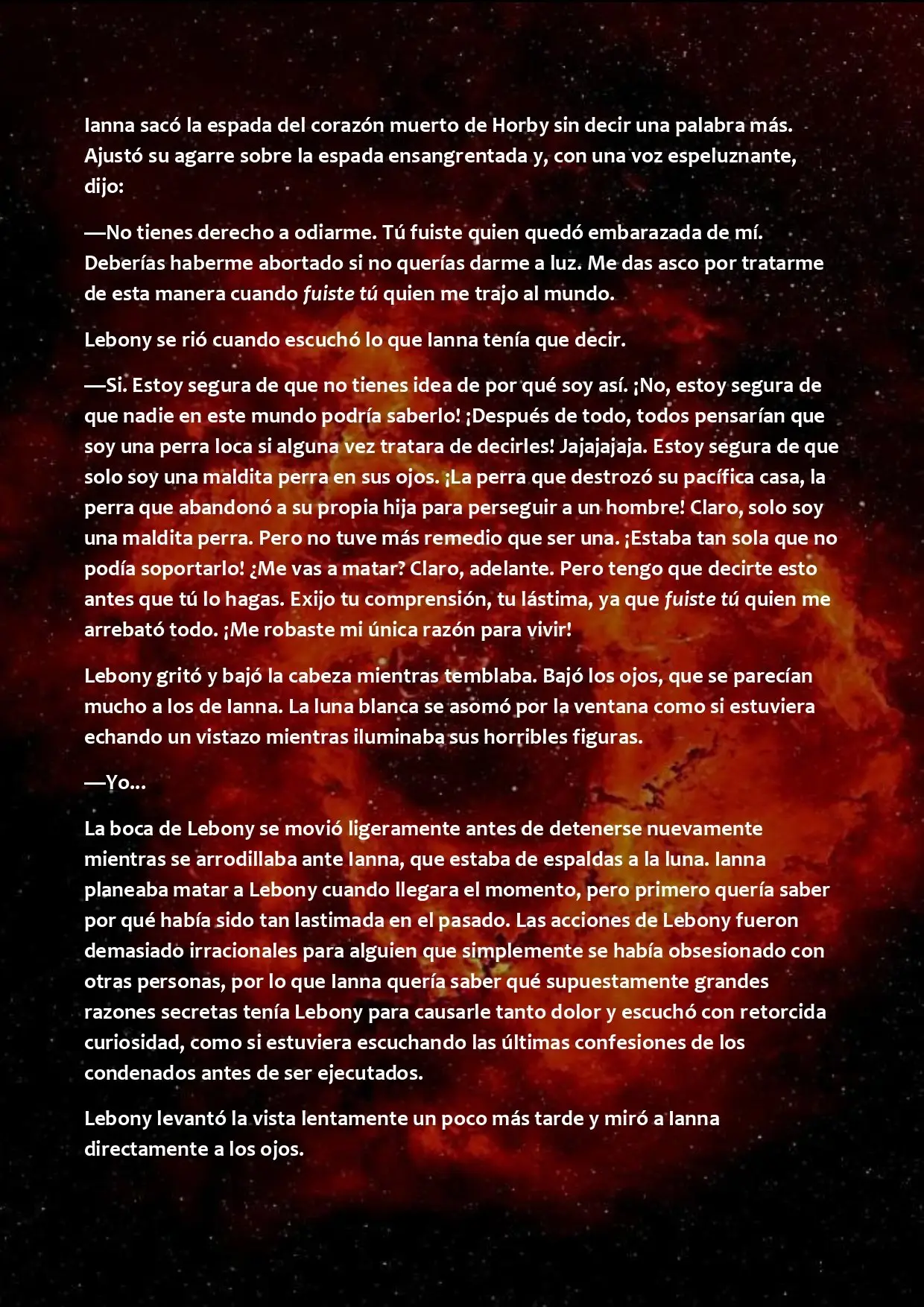 Ianna sacó la espada del corazón muerto de Horby sin decir una palabra más. Ajustó su agarre sobre la espada ensangrentada y, con una voz espeluznante, dijo:

—No tienes derecho a odiarme. Tú fuiste quien quedó embarazada de mí. Deberías haberme abortado si no querías darme a luz. Me das asco por tratarme de esta manera cuando fuiste tú quien me trajo al mundo.

Lebony se rió cuando escuchó lo que Ianna tenía que decir.

—Si. Estoy segura de que no tienes idea de por qué soy así. ¡No, estoy segura de que nadie en este mundo podría saberlo! ¡Después de todo, todos pensarían que soy una perra loca si alguna vez tratara de decirles! Jajajajaja. Estoy segura de que solo soy una maldita perra en sus ojos. ¡La perra que destrozó su pacífica casa, la perra que abandonó a su propia hija para perseguir a un hombre! Claro, solo soy una maldita perra. Pero no tuve más remedio que ser una. ¡Estaba tan sola que no podía soportarlo! ¿Me vas a matar? Claro, adelante. Pero tengo que decirte esto antes que tú lo hagas. Exijo tu comprensión, tu lástima, ya que fuiste tú quien me arrebató todo. ¡Me robaste mi única razón para vivir!

Lebony gritó y bajó la cabeza mientras temblaba. Bajó los ojos, que se parecían mucho a los de Ianna. La luna blanca se asomó por la ventana como si estuviera echando un vistazo mientras iluminaba sus horribles figuras.

—Yo...

La boca de Lebony se movió ligeramente antes de detenerse nuevamente mientras se arrodillaba ante Ianna, que estaba de espaldas a la luna. Ianna planeaba matar a Lebony cuando llegara el momento, pero primero quería saber por qué había sido tan lastimada en el pasado. Las acciones de Lebony fueron demasiado irracionales para alguien que simplemente se había obsesionado con otras personas, por lo que Ianna quería saber qué supuestamente grandes razones secretas tenía Lebony para causarle tanto dolor y escuchó con retorcida curiosidad, como si estuviera escuchando las últimas confesiones de los condenados antes de ser ejecutados.

Lebony levantó la vista lentamente un poco más tarde y miró a Ianna directamente a los ojos.